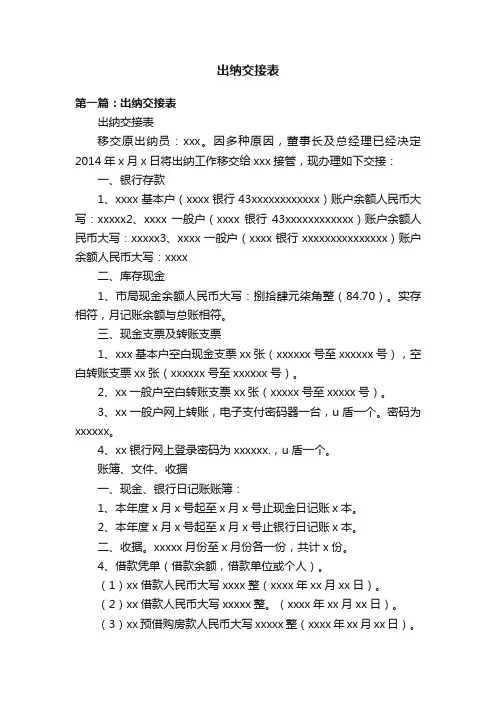 出纳交接表

第一篇：出纳交接表

出纳交接表

移交原出纳员：xxx。因多种原因，董事长及总经理已经决定2014年x月x日将出纳工作移交给xxx接管，现办理如下交接：

一、银行存款

1、xxxx基本户（xxxx银行43xxxxxxxxxxxx）账户余额人民币大写：xxxxx2、xxxx一般户（xxxx银行43xxxxxxxxxxxx）账户余额人民币大写：xxxxx3、xxxx一般户（xxxx银行xxxxxxxxxxxxxxx）账户余额人民币大写：xxxx

二、库存现金

1、市局现金余额人民币大写：捌拾肆元柒角整（84.70）。实存相符，月记账余额与总账相符。

三、现金支票及转账支票

1、xxx基本户空白现金支票xx张（xxxxxx号至xxxxxx号），空白转账支票xx张（xxxxxx号至xxxxxx号）。

2、xx一般户空白转账支票xx张（xxxxx号至xxxxx号）。

3、xx一般户网上转账，电子支付密码器一台，u盾一个。密码为xxxxxx。

4、xx银行网上登录密码为xxxxxx.，u盾一个。

账簿、文件、收据

一、现金、银行日记账账簿：

1、本年度x月x号起至x月x号止现金日记账x本。

2、本年度x月x号起至x月x号止银行日记账x本。

二、收据。xxxxx月份至x月份各一份，共计x份。

4、借款凭单（借款余额，借款单位或个人）。

（1）xx借款人民币大写xxxx整（xxxx年xx月xx日）。

（2）xx借款人民币大写xxxxx整。（xxxx年xx月xx日）。

（3）xx预借购房款人民币大写xxxxx整（xxxx年xx月xx日）。